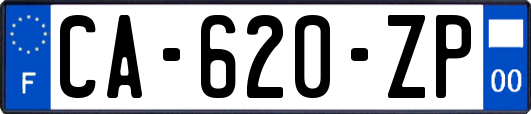 F
CA-620-ZP
00